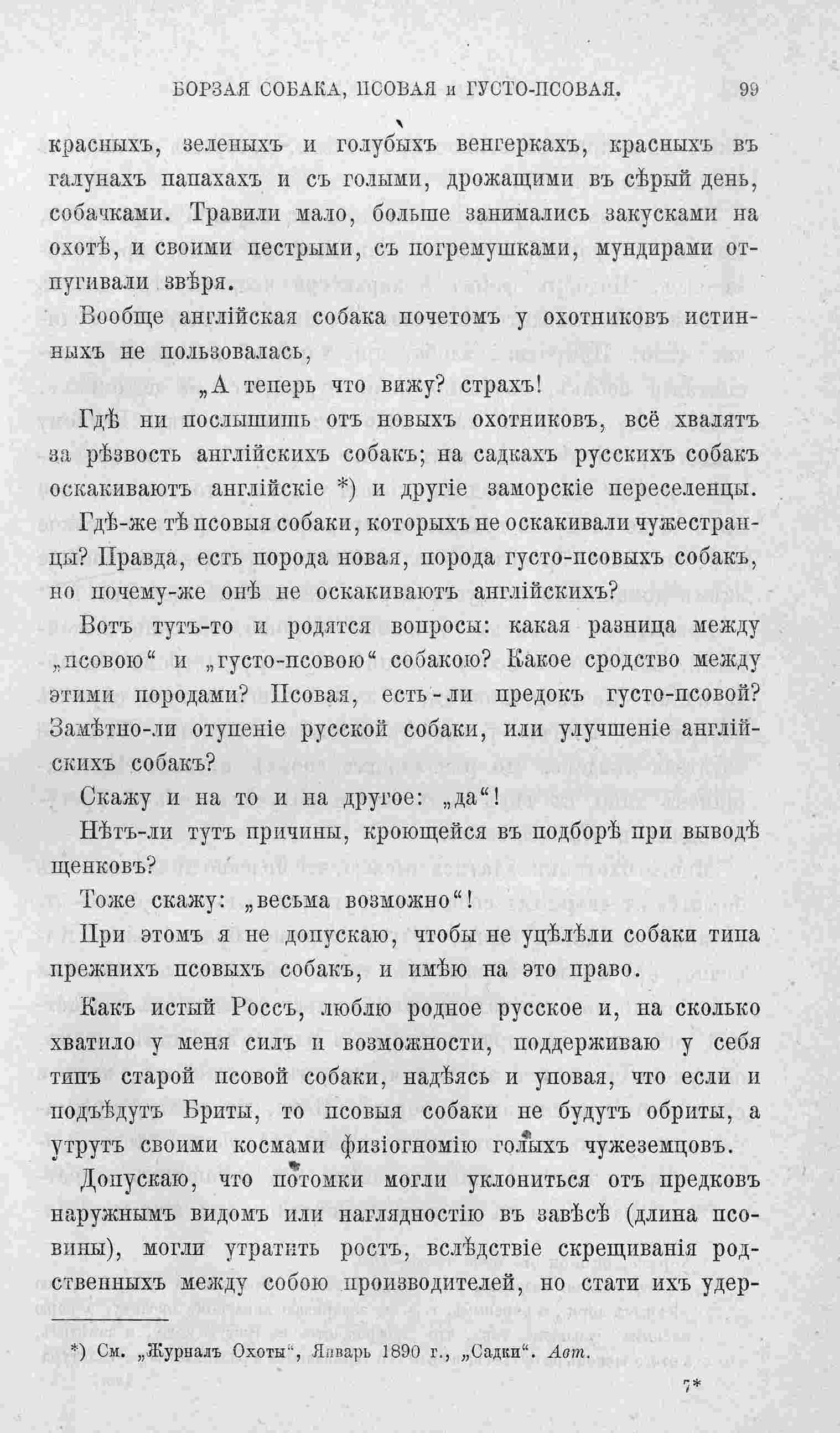 БОРЗАЯ СОБАКА, ПСОВАЯ и ГУСТО-ПСОВАЯ. 99

красныхъ, зеленыхъ и голубыхъ венгеркахъ, красныхъ въ галунахъ папахахъ и съ голыми, дрожащими въ сѣрый день, собачками. Травили мало, больше занимались закусками на охотѣ, и своими пестрыми, съ погремушками, мундирами отпугивали звѣря.

Вообще англійская собака почетомъ у охотниковъ истинныхъ не пользовалась,

„А теперь что вижу? страхъ!

Гдѣ ни послышишь отъ новыхъ охотниковъ, всё хвалятъ за рѣзвость англійскихъ собакъ; на садкахъ русскихъ собакъ оскакиваютъ англійскіе *) и другіе заморскіе переселенцы.

Гдѣ-же тѣ псовыя собаки, которыхъ не оскакивали чужестранцы? Правда, есть порода новая, порода густо-псовыхъ собакъ, но почему-же онѣ не оскакиваютъ англійскихъ?

Вотъ тутъ-то и родятся вопросы: какая разница между „псовою“ и „густо-псовою“ собакою? Какое сродство между этими породами? Псовая, есть-ли предокъ густо-псовой? Замѣтно-ли отупеніе русской собаки, или улучшеніе англійскихъ собакъ?

Скажу и на то и на другое: „да“!

Нѣтъ-ли тутъ причины, кроющейся въ подборѣ при выводѣ щенковъ?

Тоже скажу: „весьма возможно“!

При этомъ я не допускаю, чтобы не уцѣлѣли собаки типа прежнихъ псовыхъ собакъ, и имѣю на это право.

Какъ истый Россъ, люблю родное русское и, на сколько хватило у меня силъ и возможности, поддерживаю у себя типъ старой псовой собаки, надѣясь и уповая, что если и подъѣдутъ Бриты, то псовыя собаки не будутъ обриты, а утрутъ своими космами физіогномію голыхъ чужеземцовъ.

Допускаю, что потомки могли уклониться отъ предковъ наружнымъ видомъ или наглядностію въ завѣсѣ (длина псовины), могли утратить ростъ, вслѣдствіе скрещиванія родственныхъ между собою производителей, но стати ихъ удер-

*) См. „Журналъ Охоты“, Январь 1890 г., „Садки“. Авт.

7*